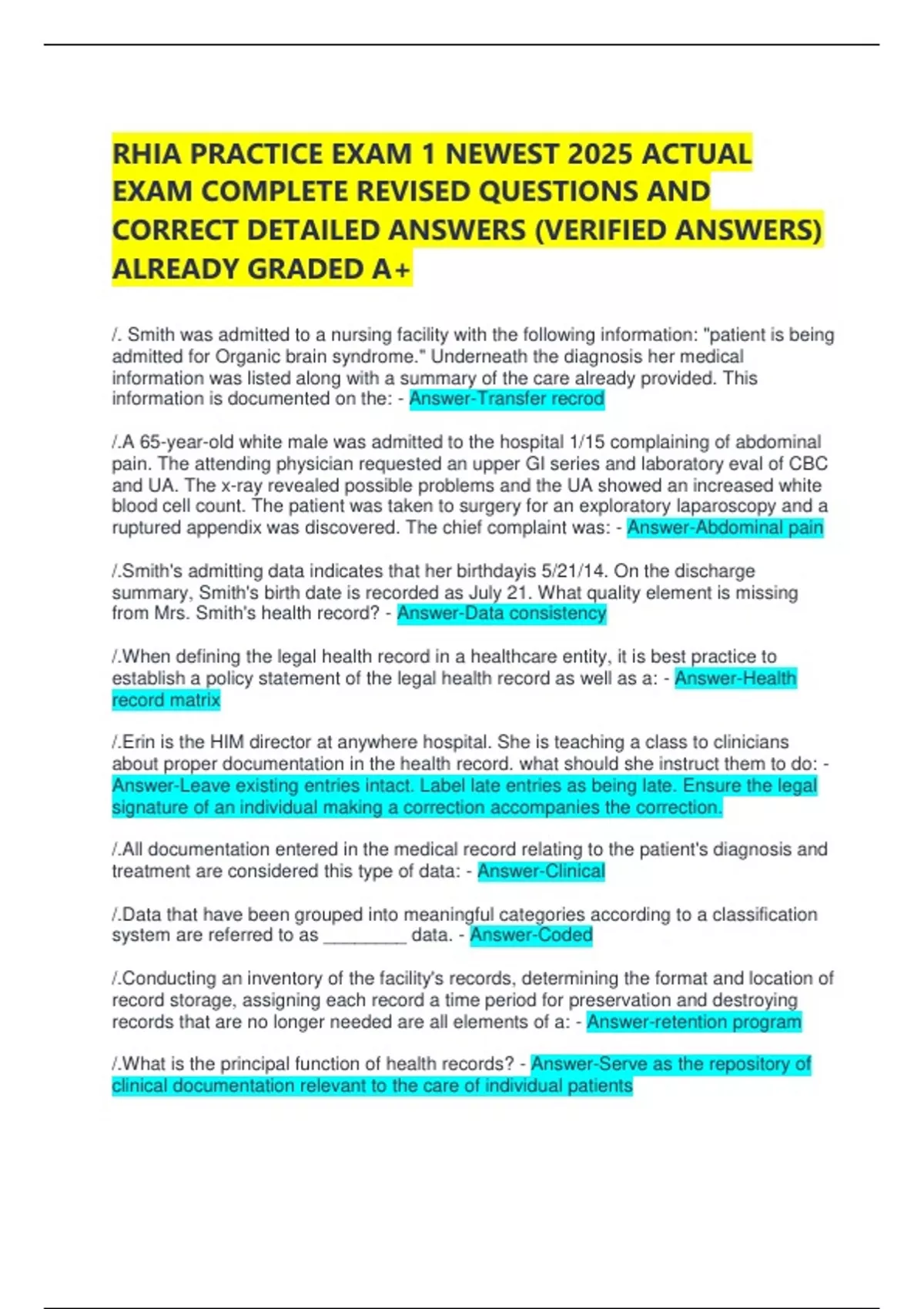 RHIA PRACTICE EXAM 1 NEWEST 2025 ACTUAL EXAM COMPLETE REVISED QUESTIONS AND CORRECT DETAILED ANSWERS (VERIFIED ANSWERS) ALREADY GRADED A+

/. Smith was admitted to a nursing facility with the following information: "patient is being admitted for Organic brain syndrome." Underneath the diagnosis her medical information was listed along with a summary of the care already provided. This information is documented on the: - Answer-Transfer recrod

/.A 65-year-old white male was admitted to the hospital 1/15 complaining of abdominal pain. The attending physician requested an upper GI series and laboratory eval of CBC and UA. The x-ray revealed possible problems and the UA showed an increased white blood cell count. The patient was taken to surgery for an exploratory laparoscopy and a ruptured appendix was discovered. The chief complaint was: - Answer-Abdominal pain

/.Smith's admitting data indicates that her birthdayis 5/21/14. On the discharge summary, Smith's birth date is recorded as July 21. What quality element is missing from Mrs. Smith's health record? - Answer-Data consistency

/.When defining the legal health record in a healthcare entity, it is best practice to establish a policy statement of the legal health record as well as a: - Answer-Health record matrix

/.Erin is the HIM director at anywhere hospital. She is teaching a class to clinicians about proper documentation in the health record. what should she instruct them to do: - Answer-Leave existing entries intact. Label late entries as being late. Ensure the legal signature of an individual making a correction accompanies the correction.

/.All documentation entered in the medical record relating to the patient's diagnosis and treatment are considered this type of data: - Answer-Clinical

/.Data that have been grouped into meaningful categories according to a classification system are referred to as ________ data. - Answer-Coded

/.Conducting an inventory of the facility's records, determining the format and location of record storage, assigning each record a time period for preservation and destroying records that are no longer needed are all elements of a: - Answer-retention program

/.What is the principal function of health records? - Answer-Serve as the repository of clinical documentation relevant to the care of individual patients